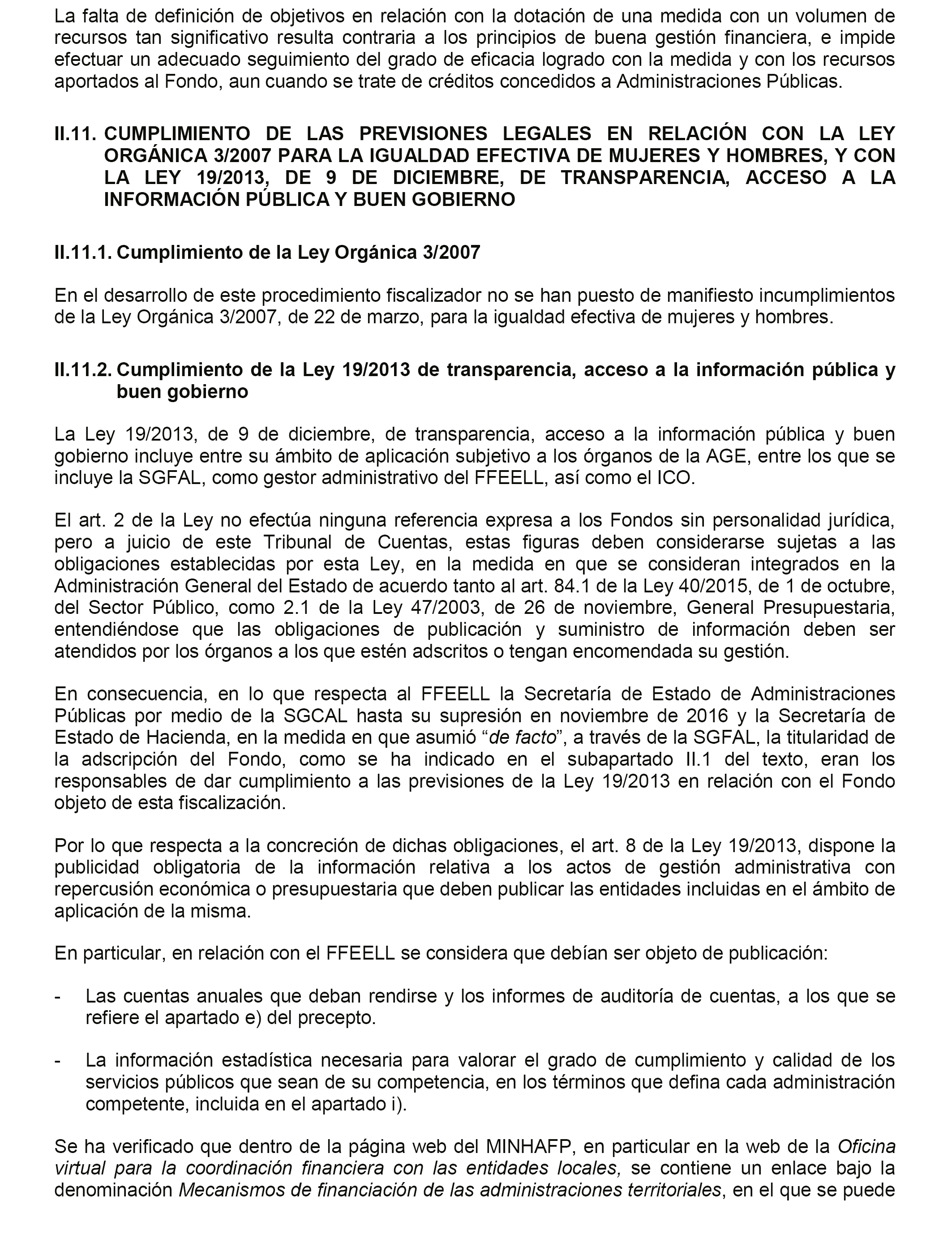 La falta de definición de objetivos en relación con la dotación de una medida con un volumen de recursos tan significativo resulta contraria a los principios de buena gestión financiera, e impide efectuar un adecuado seguimiento del grado de eficacia logrado con la medida y con los recursos aportados al Fondo, aun cuando se trate de créditos concedidos a Administraciones Públicas.

II.11. CUMPLIMIENTO DE LAS PREVISIONES LEGALES EN RELACIÓN CON LA LEY ORGÁNICA 3/2007 PARA LA IGUALDAD EFECTIVA DE MUJERES Y HOMBRES, Y CON LA LEY 19/2013, DE 9 DE DICIEMBRE, DE TRANSPARENCIA, ACCESO A LA INFORMACIÓN PÚBLICA Y BUEN GOBIERNO

II.11.1. Cumplimiento de la Ley Orgánica 3/2007

En el desarrollo de este procedimiento fiscalizador no se han puesto de manifiesto incumplimientos de la Ley Orgánica 3/2007, de 22 de marzo, para la igualdad efectiva de mujeres y hombres.

II.11.2. Cumplimiento de la Ley 19/2013 de transparencia, acceso a la información pública y buen gobierno

La Ley 19/2013, de 9 de diciembre, de transparencia, acceso a la información pública y buen gobierno incluye entre su ámbito de aplicación subjetivo a los órganos de la AGE, entre los que se incluye la SGFAL, como gestor administrativo del FFEELL, así como el ICO.

El art. 2 de la Ley no efectúa ninguna referencia expresa a los Fondos sin personalidad jurídica, pero a juicio de este Tribunal de Cuentas, estas figuras deben considerarse sujetas a las obligaciones establecidas por esta Ley, en la medida en que se consideran integrados en la Administración General del Estado de acuerdo tanto al art. 84.1 de la Ley 40/2015, de 1 de octubre, del Sector Público, como 2.1 de la Ley 47/2003, de 26 de noviembre, General Presupuestaria, entendiéndose que las obligaciones de publicación y suministro de información deben ser atendidos por los órganos a los que estén adscritos o tengan encomendada su gestión.

En consecuencia, en lo que respecta al FFEELL la Secretaría de Estado de Administraciones Públicas por medio de la SGCAL hasta su supresión en noviembre de 2016 y la Secretaría de Estado de Hacienda, en la medida en que asumió “de facto”, a través de la SGFAL, la titularidad de la adscripción del Fondo, como se ha indicado en el subapartado II.1 del texto, eran los responsables de dar cumplimiento a las previsiones de la Ley 19/2013 en relación con el Fondo objeto de esta fiscalización.

Por lo que respecta a la concreción de dichas obligaciones, el art. 8 de la Ley 19/2013, dispone la publicidad obligatoria de la información relativa a los actos de gestión administrativa con repercusión económica o presupuestaria que deben publicar las entidades incluidas en el ámbito de aplicación de la misma.

En particular, en relación con el FFEELL se considera que debían ser objeto de publicación:

- Las cuentas anuales que deban rendirse y los informes de auditoría de cuentas, a los que se refiere el apartado e) del precepto.

- La información estadística necesaria para valorar el grado de cumplimiento y calidad de los servicios públicos que sean de su competencia, en los términos que defina cada administración competente, incluida en el apartado i).

Se ha verificado que dentro de la página web del MINHAFP, en particular en la web de la Oficina virtual para la coordinación financiera con las entidades locales, se contiene un enlace bajo la denominación Mecanismos de financiación de las administraciones territoriales, en el que se puede